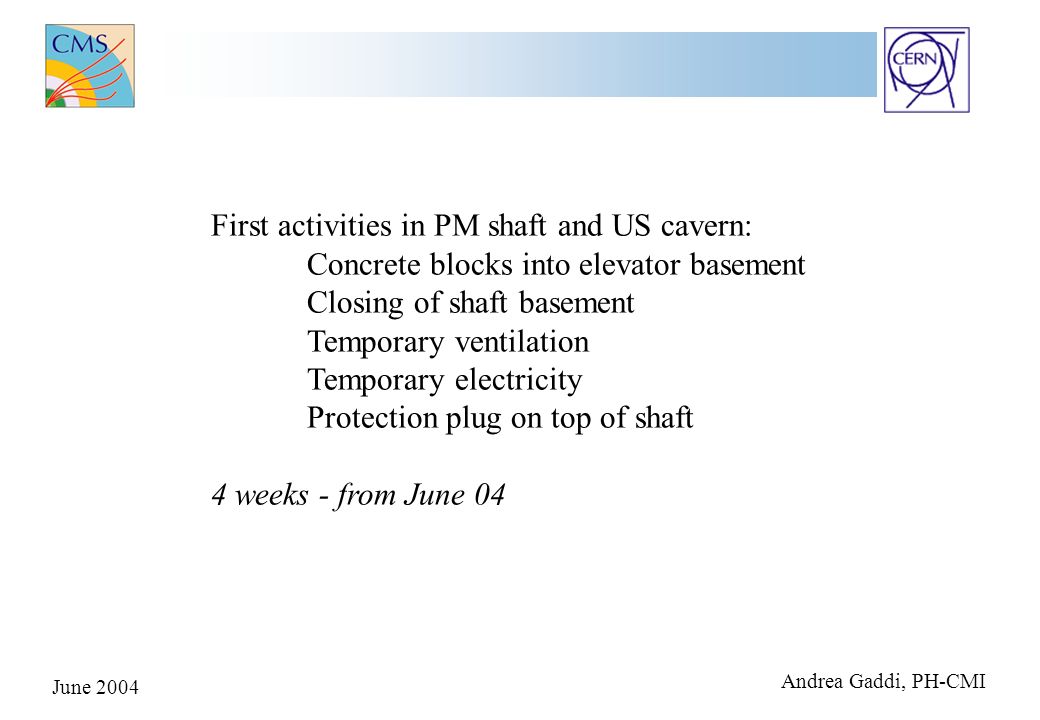 CMS

CERN

First activities in PM shaft and US cavern:
Concrete blocks into elevator basement
Closing of shaft basement
Temporary ventilation
Temporary electricity
Protection plug on top of shaft

4 weeks - from June 04

June 2004

Andrea Gaddi, PH-CMI